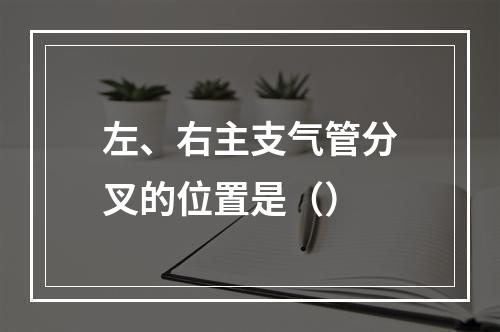 左、右主支气管分叉的位置是（）